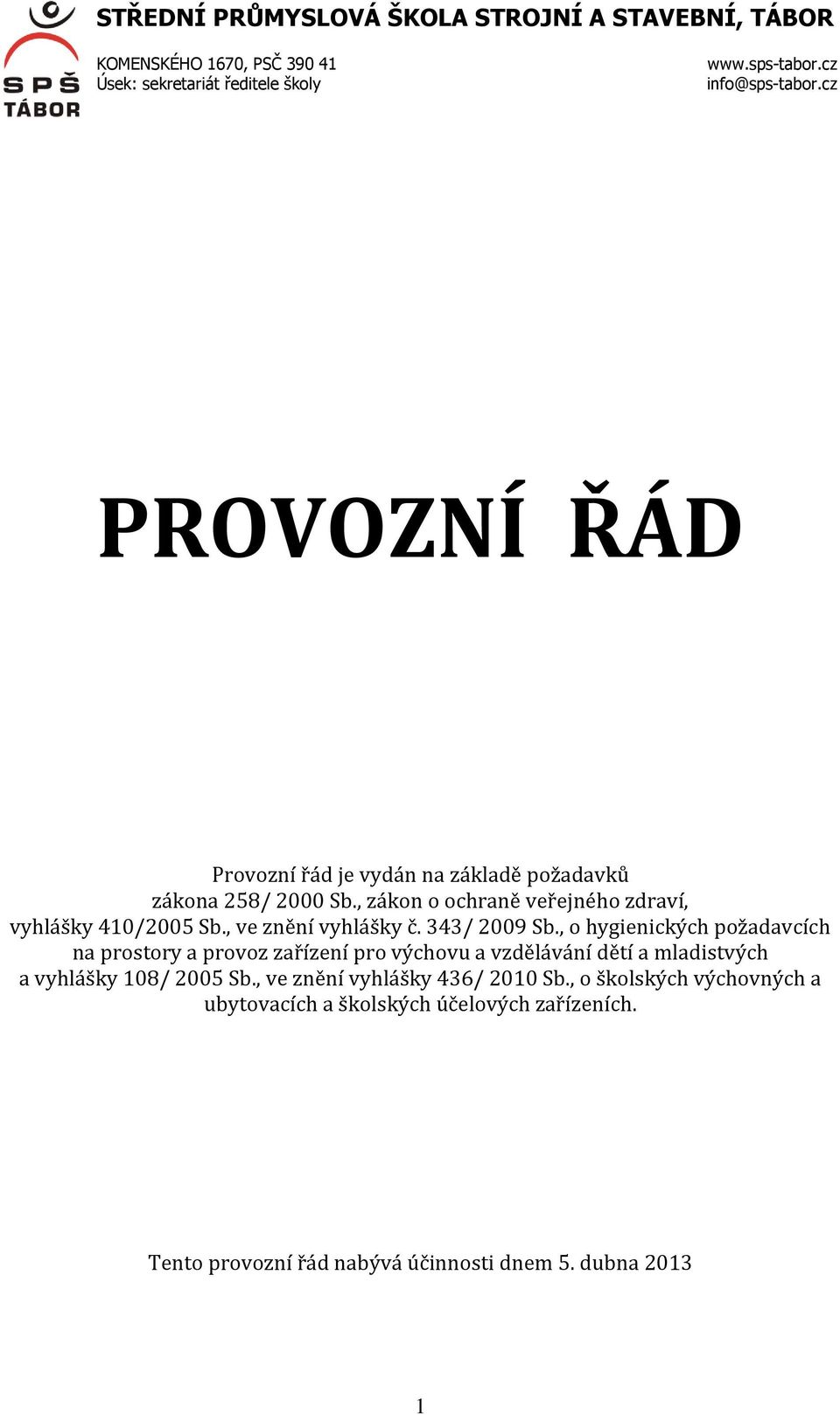 SPŠ TÁBOR

STŘEDNÍ PRŮMYSLOVÁ ŠKOLA STROJNÍ A STAVEBNÍ, TÁBOR

KOMENSKÉHO 1670, PSČ 390 41
Úsek: sekretariát ředitele školy

www.sps-tabor.cz
info@sps-tabor.cz

PROVOZNÍ ŘÁD

Provozní řád je vydán na základě požadavků zákona 258/ 2000 Sb., zákon o ochraně veřejného zdraví, vyhlášky 410/2005 Sb., ve znění vyhlášky č. 343/ 2009 Sb., o hygienických požadavcích na prostory a provoz zařízení pro výchovu a vzdělávání dětí a mladistvých a vyhlášky 108/ 2005 Sb., ve znění vyhlášky 436/ 2010 Sb., o školských výchovných a ubytovacích a školských účelových zařízeních.

Tento provozní řád nabývá účinnosti dnem 5. dubna 2013

1